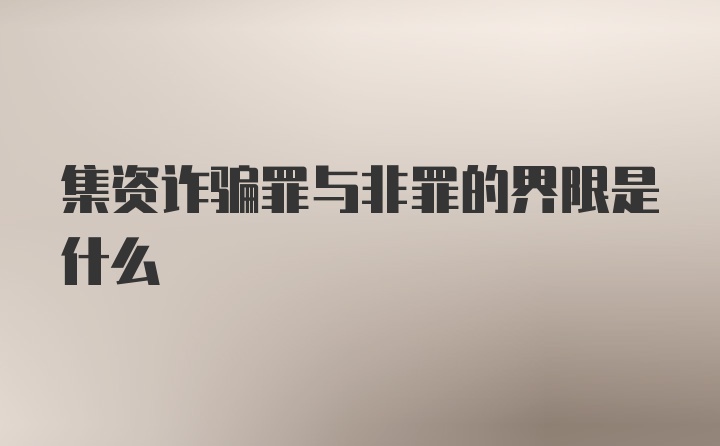 集资诈骗罪与非罪的界限是什么